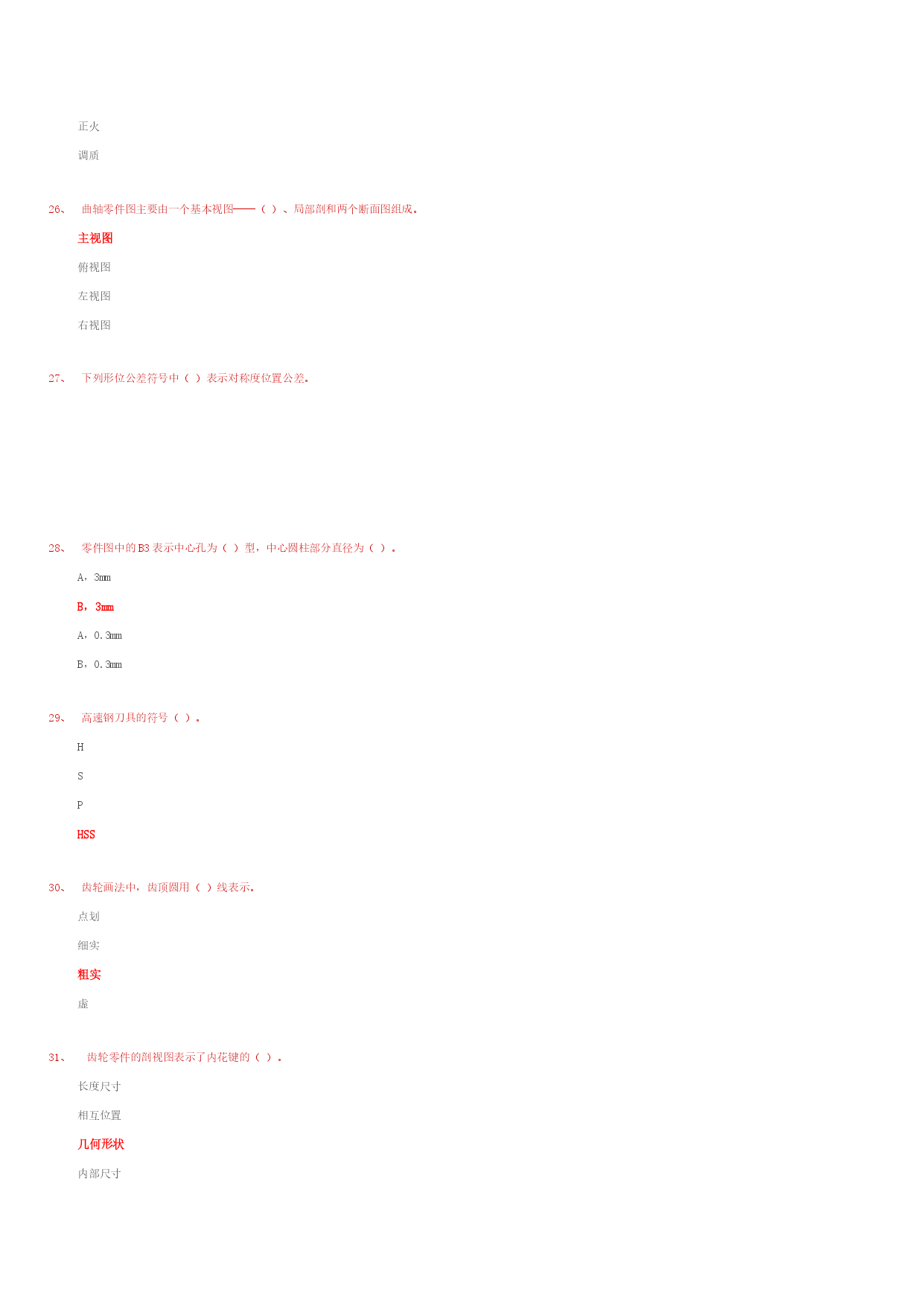 正火

调质

26、 曲轴零件图主要由一个基本视图——（ ）、局部剖和两个断面图组成。

主视图

俯视图

左视图

右视图

27、 下列形位公差符号中（ ）表示对称度位置公差。

28、 零件图中的B3表示中心孔为（ ）型，中心圆柱部分直径为（ ）。

A，3mm

B，3mm

A，0.3mm

B，0.3mm

29、 高速钢刀具的符号（ ）。

H

S

P

HSS

30、 齿轮画法中，齿顶圆用（ ）线表示。

点划

细实

粗实

虚

31、 齿轮零件的剖视图表示了内花键的（ ）。

长度尺寸

相互位置

几何形状

内部尺寸